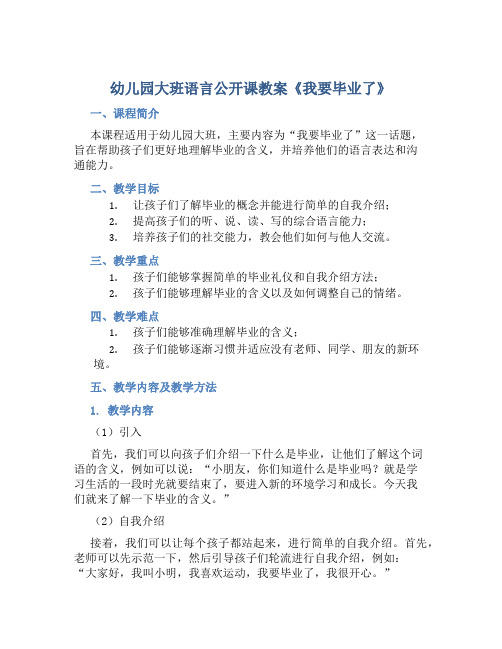 幼儿园大班语言公开课教案《我要毕业了》

一、课程简介

本课程适用于幼儿园大班，主要内容为“我要毕业了”这一话题，旨在帮助孩子们更好地理解毕业的含义，并培养他们的语言表达和沟通能力。

二、教学目标

1. 让孩子们了解毕业的概念并能进行简单的自我介绍；
2. 提高孩子们的听、说、读、写的综合语言能力；
3. 培养孩子们的社交能力，教会他们如何与他人交流。

三、教学重点

1. 孩子们能够掌握简单的毕业礼仪和自我介绍方法；
2. 孩子们能够理解毕业的含义以及如何调整自己的情绪。

四、教学难点

1. 孩子们能够准确理解毕业的含义；
2. 孩子们能够逐渐习惯并适应没有老师、同学、朋友的新环境。

五、教学内容及教学方法

1. 教学内容

（1）引入

首先，我们可以向孩子们介绍一下什么是毕业，让他们了解这个词语的含义，例如可以说：“小朋友，你们知道什么是毕业吗？就是学习生活的一段时光就要结束了，要进入新的环境学习和成长。今天我们就来了解一下毕业的含义。”

（2）自我介绍

接着，我们可以让每个孩子都站起来，进行简单的自我介绍。首先，老师可以先示范一下，然后引导孩子们轮流进行自我介绍，例如：“大家好，我叫小明，我喜欢运动，我要毕业了，我很开心。”